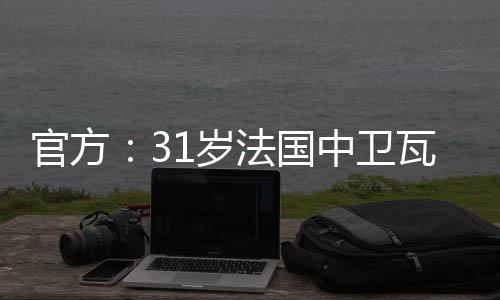 官方：31岁法国中卫瓦